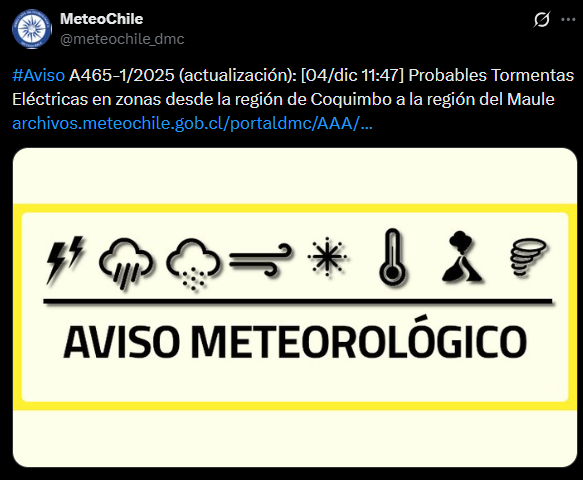 MeteoChile
@meteochile_dmc

#Aviso A465-1/2025 (actualización): [04/dic 11:47] Probables Tormentas Eléctricas en zonas desde la región de Coquimbo a la región del Maule archivos.meteochile.gob.cl/portaldmc/AAA/...

AVISO METEOROLÓGICO